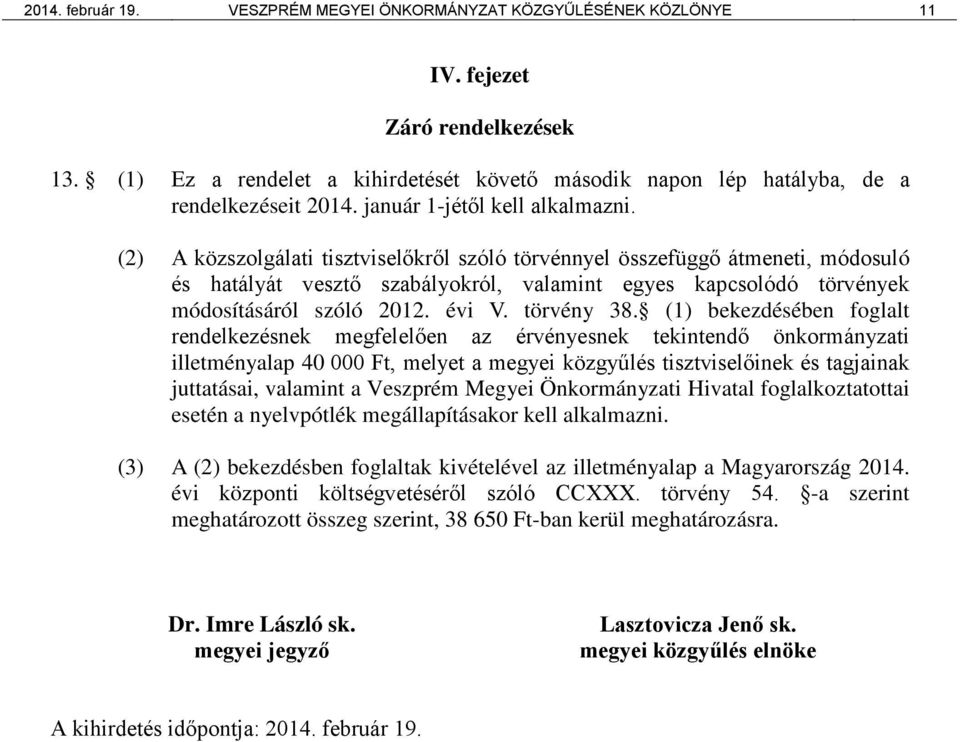 2014. február 19. VESZPRÉM MEGYEI ÖNKORMÁNYZAT KÖZGYŰLÉSÉNEK KÖZLÖNYE 11

IV. fejezet

Záró rendelkezések

13. § (1) Ez a rendelet a kihirdetését követő második napon lép hatályba, de a rendelkezéseit 2014. január 1-jétől kell alkalmazni.

(2) A közszolgálati tisztviselőkről szóló törvénnyel összefüggő átmeneti, módosuló és hatályát vesztő szabályokról, valamint egyes kapcsolódó törvények módosításáról szóló 2012. évi V. törvény 38.§ (1) bekezdésében foglalt rendelkezésnek megfelelően az érvényesnek tekintendő önkormányzati illetményalap 40 000 Ft, melyet a megyei közgyűlés tisztviselőinek és tagjainak juttatásai, valamint a Veszprém Megyei Önkormányzati Hivatal foglalkoztatottai esetén a nyelvpótlék megállapításakor kell alkalmazni.

(3) A (2) bekezdésben foglaltak kivételével az illetményalap a Magyarország 2014. évi központi költségvetéséről szóló CCXXX. törvény 54. §-a szerint meghatározott összeg szerint, 38 650 Ft-ban kerül meghatározásra.

Dr. Imre László sk.
megyei jegyző

Lasztovicza Jenő sk.
megyei közgyűlés elnöke

A kihirdetés időpontja: 2014. február 19.